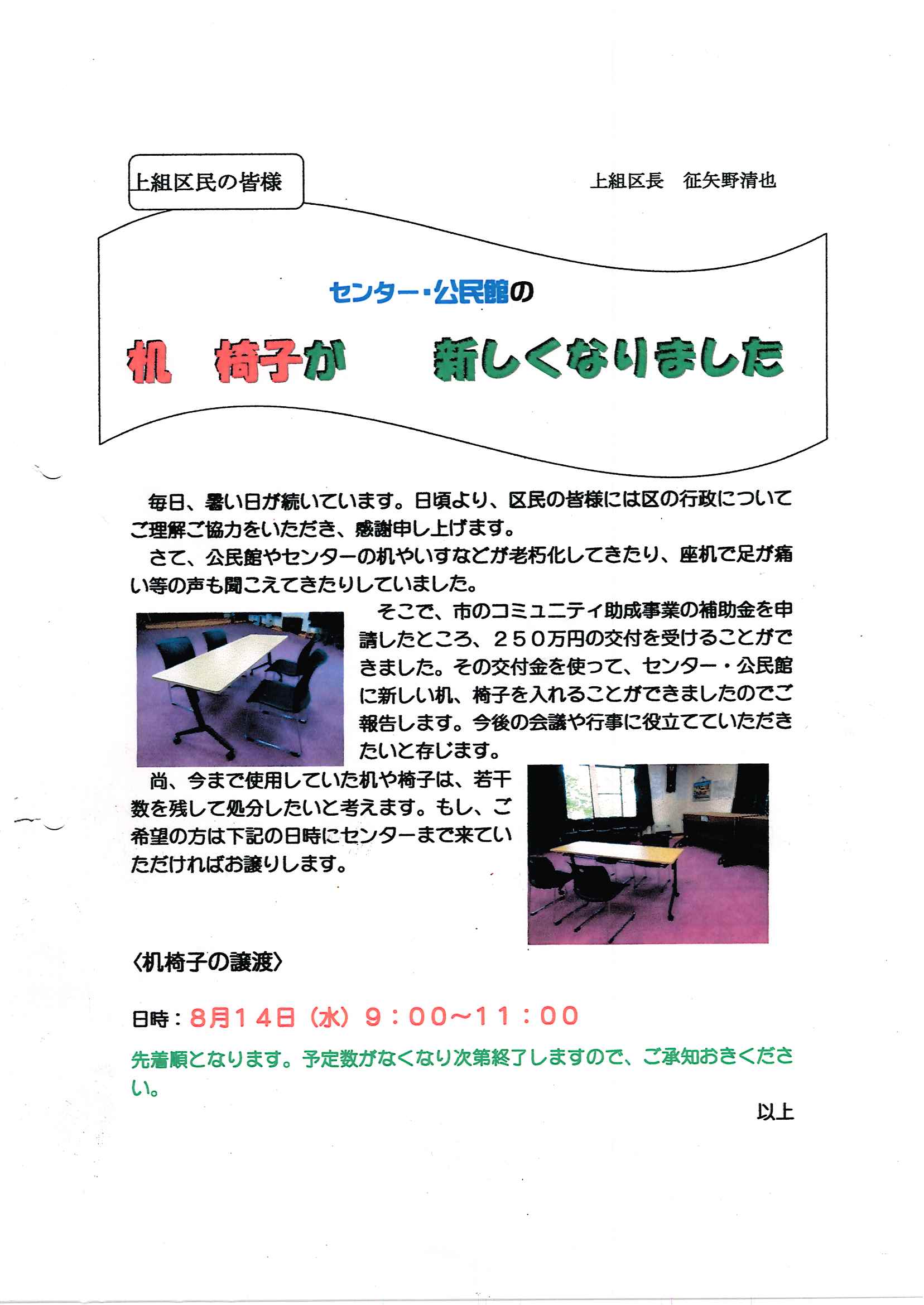 上組区民の皆様

上組区長　征矢野清也

センター・公民館の

机　椅子が　新しくなりました

毎日、暑い日が続いています。日頃より、区民の皆様には区の行政についてご理解ご協力をいただき、感謝申し上げます。

さて、公民館やセンターの机やいすなどが老朽化してきたり、座机で足が痛い等の声も聞こえてきたりしていました。

そこで、市のコミュニティ助成事業の補助金を申請したところ、２５０万円の交付を受けることができました。その交付金を使って、センター・公民館に新しい机、椅子を入れることができましたのでご報告します。今後の会議や行事に役立てていただきたいと存じます。

尚、今まで使用していた机や椅子は、若干数を残して処分したいと考えます。もし、ご希望の方は下記の日時にセンターまで来ていただければお譲りします。

〈机椅子の譲渡〉

日時：８月１４日（水）９：００～１１：００

先着順となります。予定数がなくなり次第終了しますので、ご承知おきください。

以上